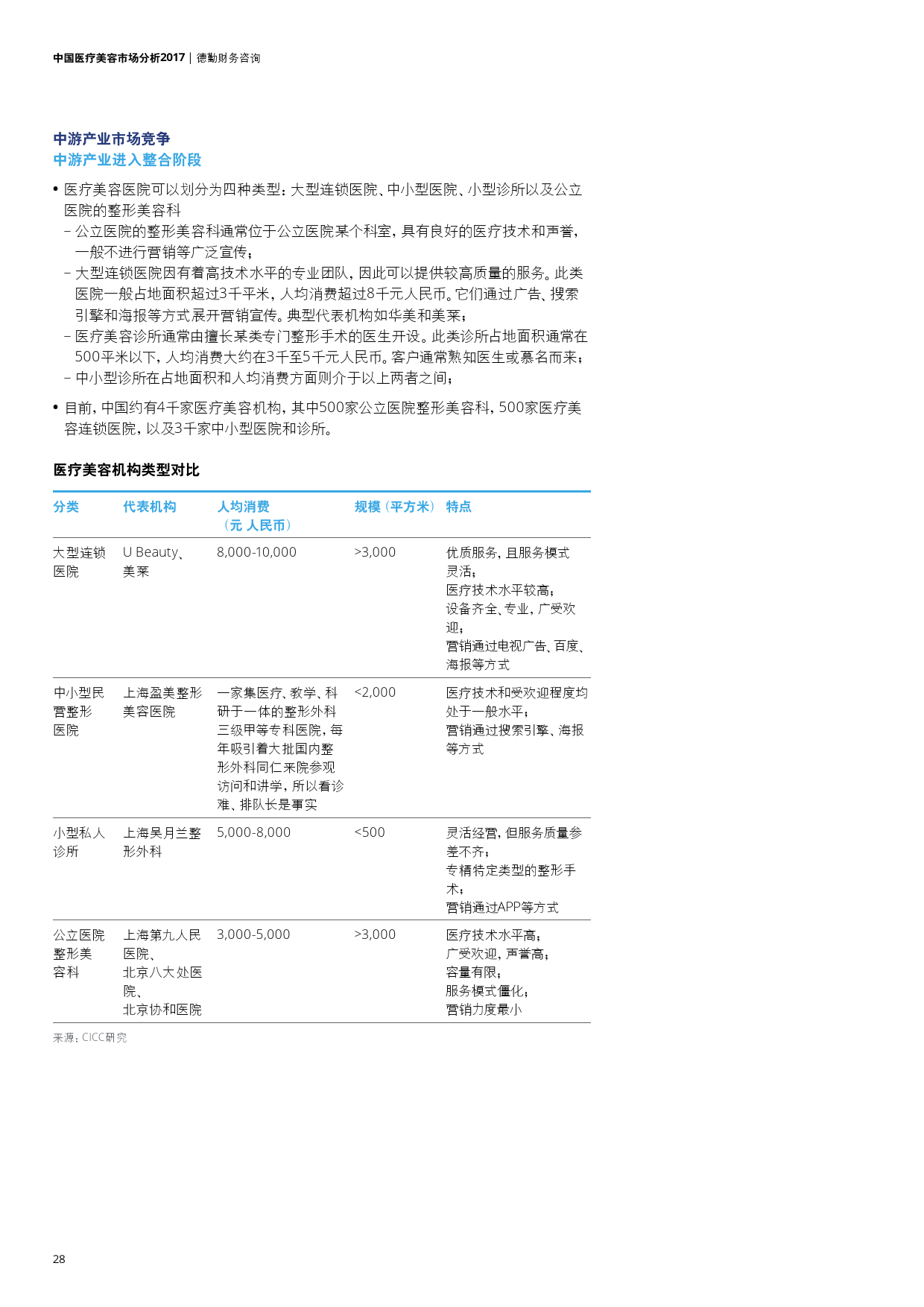 中国医疗美容市场分析2017 | 德勤财务咨询

中游产业市场竞争
中游产业进入整合阶段

• 医疗美容医院可以划分为四种类型：大型连锁医院、中小型医院、小型诊所以及公立医院的整形美容科
 – 公立医院的整形美容科通常位于公立医院某个科室，具有良好的医疗技术和声誉，一般不进行营销等广泛宣传；
 – 大型连锁医院因有着高技术水平的专业团队，因此可以提供较高质量的服务。此类医院一般占地面积超过3千平米，人均消费超过8千元人民币。它们通过广告、搜索引擎和海报等方式展开营销宣传。典型代表机构如华美和美莱；
 – 医疗美容诊所通常由擅长某类专门整形手术的医生开设。此类诊所占地面积通常在500平米以下，人均消费大约在3千至5千元人民币。客户通常熟知医生或慕名而来；
 – 中小型诊所在占地面积和人均消费方面则介于以上两者之间；

• 目前，中国约有4千家医疗美容机构，其中500家公立医院整形美容科，500家医疗美容连锁医院，以及3千家中小型医院和诊所。

医疗美容机构类型对比

| 分类 | 代表机构 | 人均消费（元 人民币） | 规模（平方米） | 特点 |
|---|---|---|---|---|
| 大型连锁医院 | U Beauty、美莱 | 8,000-10,000 | >3,000 | 优质服务，且服务模式灵活；医疗技术水平较高；设备齐全、专业，广受欢迎；营销通过电视广告、百度、海报等方式 |
| 中小型民营整形医院 | 上海盈美整形美容医院 | 一家集医疗、教学、科研于一体的整形外科三级甲等专科医院，每年吸引着大批国内整形外科同仁来院参观访问和讲学，所以看诊难、排队长是事实 | <2,000 | 医疗技术和受欢迎程度均处于一般水平；营销通过搜索引擎、海报等方式 |
| 小型私人诊所 | 上海吴月兰整形外科 | 5,000-8,000 | <500 | 灵活经营，但服务质量参差不齐；专精特定类型的整形手术；营销通过APP等方式 |
| 公立医院整形美容科 | 上海第九人民医院、北京八大处医院、北京协和医院 | 3,000-5,000 | >3,000 | 医疗技术水平高；广受欢迎，声誉高；容量有限；服务模式僵化；营销力度最小 |

来源：CICC研究

28